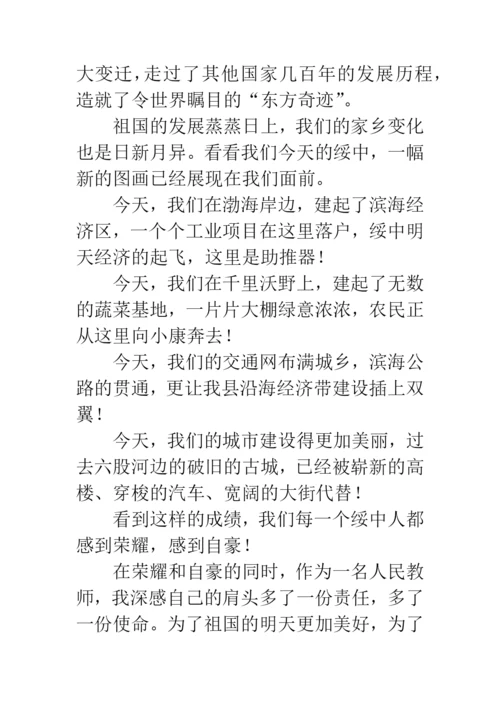 大变迁，走过了其他国家几百年的发展历程，造就了令世界瞩目的“东方奇迹”。

祖国的发展蒸蒸日上，我们的家乡变化也是日新月异。看看我们今天的绥中，一幅新的图画已经展现在我们面前。

今天，我们在渤海岸边，建起了滨海经济区，一个个工业项目在这里落户，绥中明天经济的起飞，这里是助推器！

今天，我们在千里沃野上，建起了无数的蔬菜基地，一片片大棚绿意浓浓，农民正从这里向小康奔去！

今天，我们的交通网布满城乡，滨海公路的贯通，更让我县沿海经济带建设插上双翼！

今天，我们的城市建设得更加美丽，过去六股河边的破旧的古城，已经被崭新的高楼、穿梭的汽车、宽阔的大街代替！

看到这样的成绩，我们每一个绥中人都感到荣耀，感到自豪！

在荣耀和自豪的同时，作为一名人民教师，我深感自己的肩头多了一份责任，多了一份使命。为了祖国的明天更加美好，为了